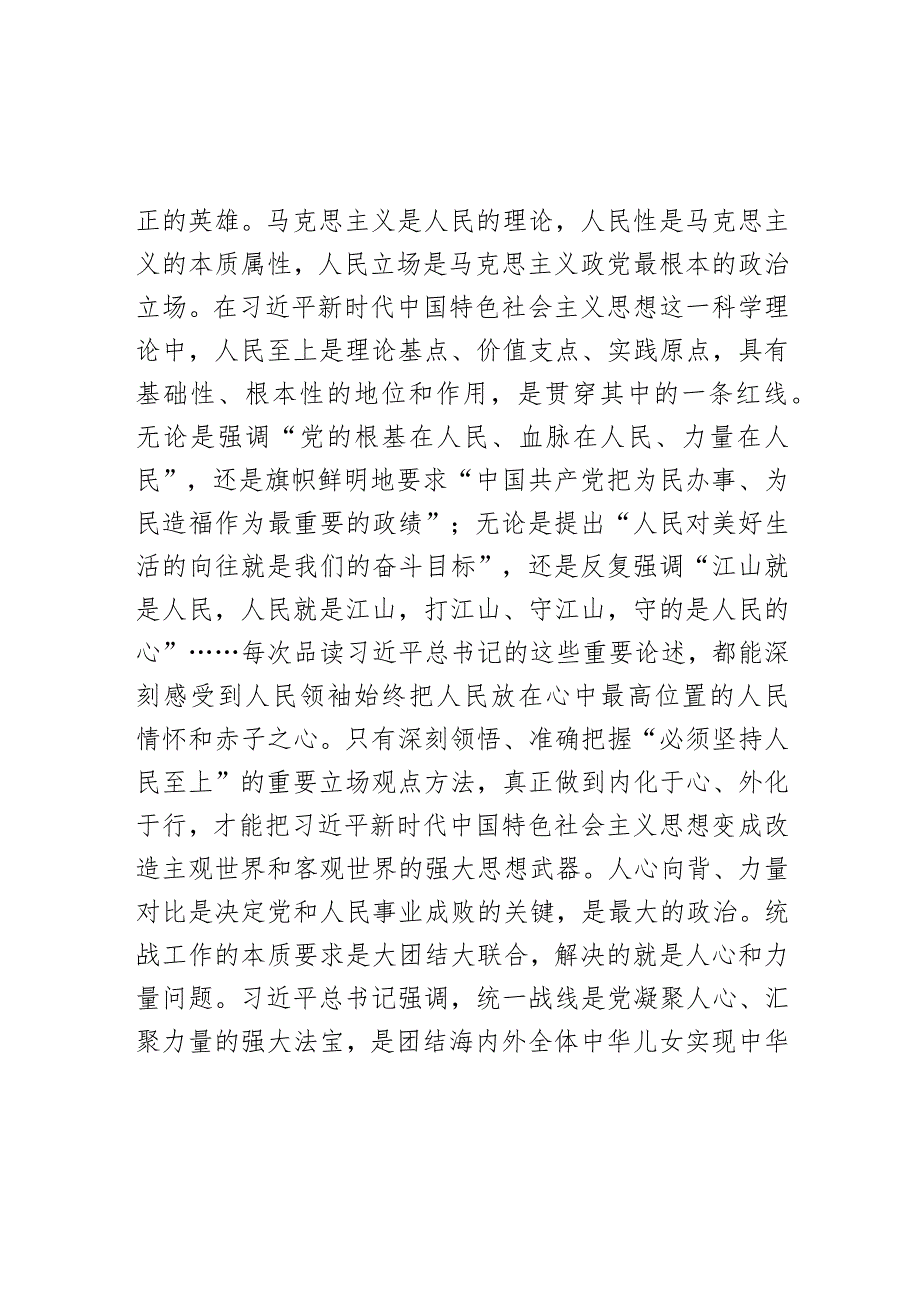 正的英雄。马克思主义是人民的理论，人民性是马克思主义的本质属性，人民立场是马克思主义政党最根本的政治立场。在习近平新时代中国特色社会主义思想这一科学理论中，人民至上是理论基点、价值支点、实践原点，具有基础性、根本性的地位和作用，是贯穿其中的一条红线。无论是强调“党的根基在人民、血脉在人民、力量在人民”，还是旗帜鲜明地要求“中国共产党把为民办事、为民造福作为最重要的政绩”；无论是提出“人民对美好生活的向往就是我们的奋斗目标”，还是反复强调“江山就是人民，人民就是江山，打江山、守江山，守的是人民的心”……每次品读习近平总书记的这些重要论述，都能深刻感受到人民领袖始终把人民放在心中最高位置的人民情怀和赤子之心。只有深刻领悟、准确把握“必须坚持人民至上”的重要立场观点方法，真正做到内化于心、外化于行，才能把习近平新时代中国特色社会主义思想变成改造主观世界和客观世界的强大思想武器。人心向背、力量对比是决定党和人民事业成败的关键，是最大的政治。统战工作的本质要求是大团结大联合，解决的就是人心和力量问题。习近平总书记强调，统一战线是党凝聚人心、汇聚力量的强大法宝，是团结海内外全体中华儿女实现中华